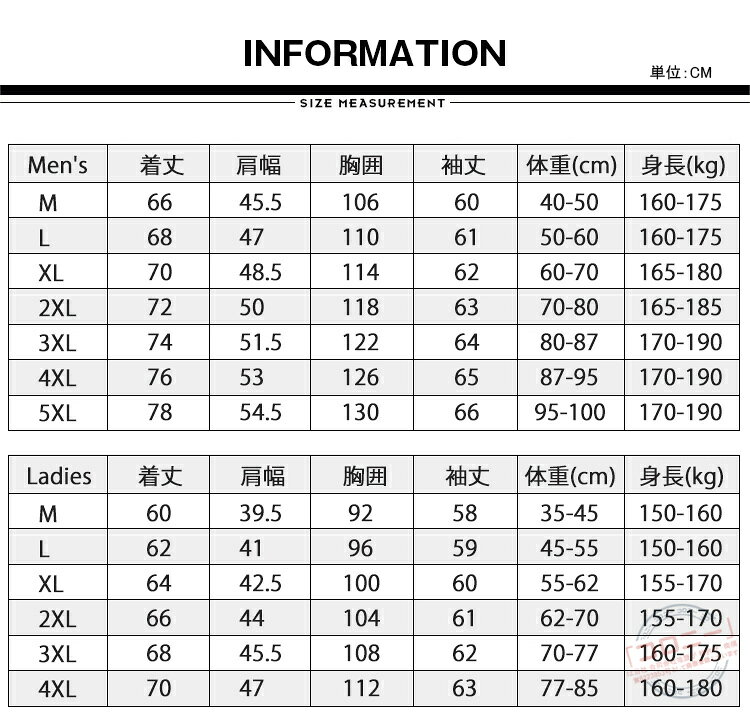 INFORMATION

単位:CM

SIZE MEASUREMENT

| Men's | 着丈 | 肩幅 | 胸囲 | 袖丈 | 体重(cm) | 身長(kg) |
|---|---|---|---|---|---|---|
| M | 66 | 45.5 | 106 | 60 | 40-50 | 160-175 |
| L | 68 | 47 | 110 | 61 | 50-60 | 160-175 |
| XL | 70 | 48.5 | 114 | 62 | 60-70 | 165-180 |
| 2XL | 72 | 50 | 118 | 63 | 70-80 | 165-185 |
| 3XL | 74 | 51.5 | 122 | 64 | 80-87 | 170-190 |
| 4XL | 76 | 53 | 126 | 65 | 87-95 | 170-190 |
| 5XL | 78 | 54.5 | 130 | 66 | 95-100 | 170-190 |

| Ladies | 着丈 | 肩幅 | 胸囲 | 袖丈 | 体重(cm) | 身長(kg) |
|---|---|---|---|---|---|---|
| M | 60 | 39.5 | 92 | 58 | 35-45 | 150-160 |
| L | 62 | 41 | 96 | 59 | 45-55 | 150-160 |
| XL | 64 | 42.5 | 100 | 60 | 55-62 | 155-170 |
| 2XL | 66 | 44 | 104 | 61 | 62-70 | 155-170 |
| 3XL | 68 | 45.5 | 108 | 62 | 70-77 | 160-175 |
| 4XL | 70 | 47 | 112 | 63 | 77-85 | 160-180 |